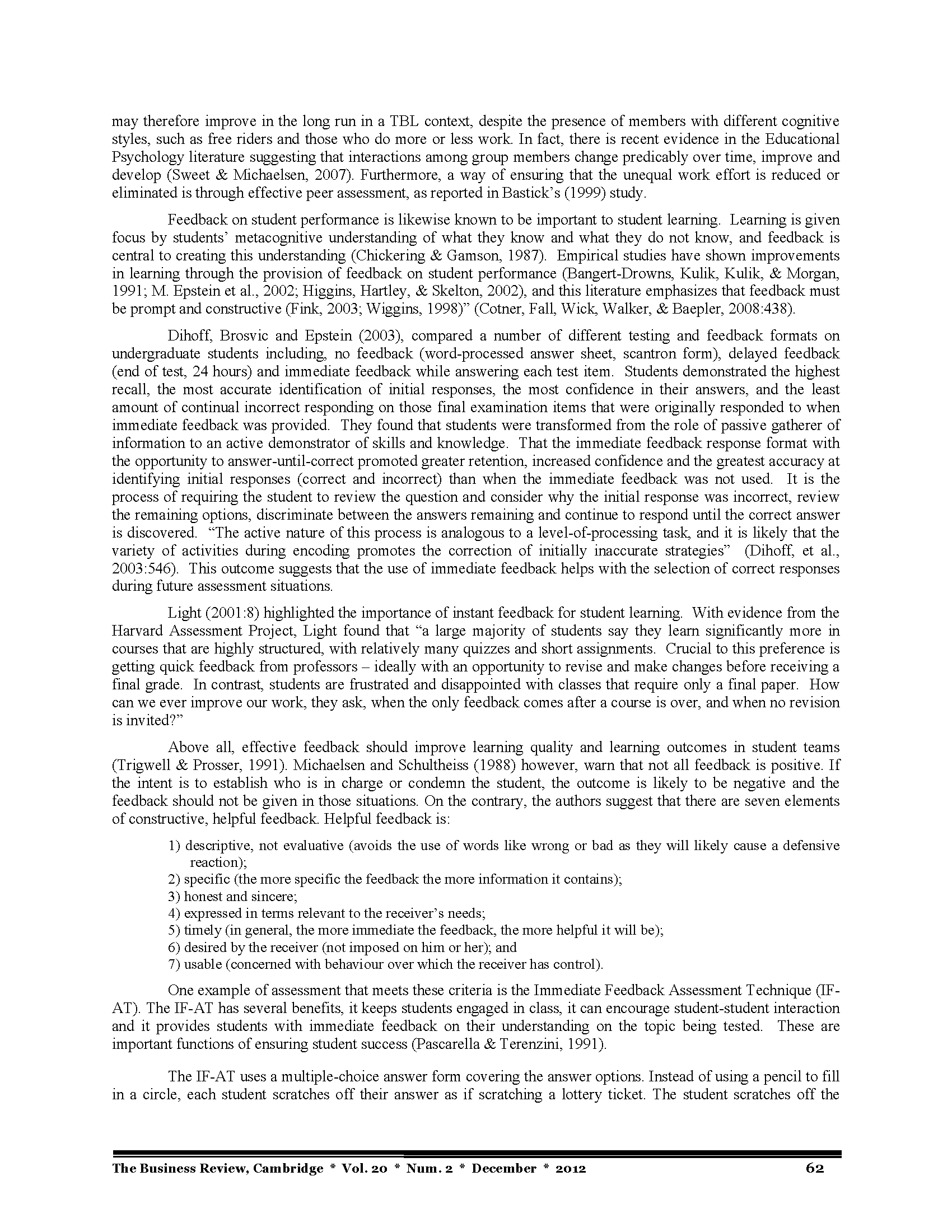 may therefore improve in the long run in a TBL context, despite the presence of members with different cognitive styles, such as free riders and those who do more or less work. In fact, there is recent evidence in the Educational Psychology literature suggesting that interactions among group members change predicably over time, improve and develop (Sweet & Michaelsen, 2007). Furthermore, a way of ensuring that the unequal work effort is reduced or eliminated is through effective peer assessment, as reported in Bastick's (1999) study.

Feedback on student performance is likewise known to be important to student learning. Learning is given focus by students' metacognitive understanding of what they know and what they do not know, and feedback is central to creating this understanding (Chickering & Gamson, 1987). Empirical studies have shown improvements in learning through the provision of feedback on student performance (Bangert-Drowns, Kulik, Kulik, & Morgan, 1991; M. Epstein et al., 2002; Higgins, Hartley, & Skelton, 2002), and this literature emphasizes that feedback must be prompt and constructive (Fink, 2003; Wiggins, 1998)" (Cotner, Fall, Wick, Walker, & Baepler, 2008:438).

Dihoff, Brosvic and Epstein (2003), compared a number of different testing and feedback formats on undergraduate students including, no feedback (word-processed answer sheet, scantron form), delayed feedback (end of test, 24 hours) and immediate feedback while answering each test item. Students demonstrated the highest recall, the most accurate identification of initial responses, the most confidence in their answers, and the least amount of continual incorrect responding on those final examination items that were originally responded to when immediate feedback was provided. They found that students were transformed from the role of passive gatherer of information to an active demonstrator of skills and knowledge. That the immediate feedback response format with the opportunity to answer-until-correct promoted greater retention, increased confidence and the greatest accuracy at identifying initial responses (correct and incorrect) than when the immediate feedback was not used. It is the process of requiring the student to review the question and consider why the initial response was incorrect, review the remaining options, discriminate between the answers remaining and continue to respond until the correct answer is discovered. "The active nature of this process is analogous to a level-of-processing task, and it is likely that the variety of activities during encoding promotes the correction of initially inaccurate strategies" (Dihoff, et al., 2003:546). This outcome suggests that the use of immediate feedback helps with the selection of correct responses during future assessment situations.

Light (2001:8) highlighted the importance of instant feedback for student learning. With evidence from the Harvard Assessment Project, Light found that "a large majority of students say they learn significantly more in courses that are highly structured, with relatively many quizzes and short assignments. Crucial to this preference is getting quick feedback from professors – ideally with an opportunity to revise and make changes before receiving a final grade. In contrast, students are frustrated and disappointed with classes that require only a final paper. How can we ever improve our work, they ask, when the only feedback comes after a course is over, and when no revision is invited?"

Above all, effective feedback should improve learning quality and learning outcomes in student teams (Trigwell & Prosser, 1991). Michaelsen and Schultheiss (1988) however, warn that not all feedback is positive. If the intent is to establish who is in charge or condemn the student, the outcome is likely to be negative and the feedback should not be given in those situations. On the contrary, the authors suggest that there are seven elements of constructive, helpful feedback. Helpful feedback is:

1) descriptive, not evaluative (avoids the use of words like wrong or bad as they will likely cause a defensive reaction);
2) specific (the more specific the feedback the more information it contains);
3) honest and sincere;
4) expressed in terms relevant to the receiver's needs;
5) timely (in general, the more immediate the feedback, the more helpful it will be);
6) desired by the receiver (not imposed on him or her); and
7) usable (concerned with behaviour over which the receiver has control).

One example of assessment that meets these criteria is the Immediate Feedback Assessment Technique (IF-AT). The IF-AT has several benefits, it keeps students engaged in class, it can encourage student-student interaction and it provides students with immediate feedback on their understanding on the topic being tested. These are important functions of ensuring student success (Pascarella & Terenzini, 1991).

The IF-AT uses a multiple-choice answer form covering the answer options. Instead of using a pencil to fill in a circle, each student scratches off their answer as if scratching a lottery ticket. The student scratches off the

The Business Review, Cambridge * Vol. 20 * Num. 2 * December * 2012 62